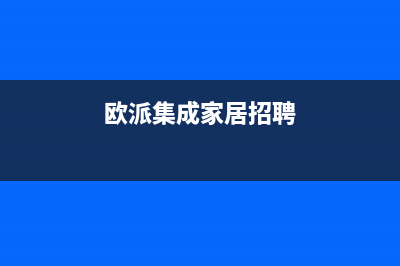 欧派集成家居招聘